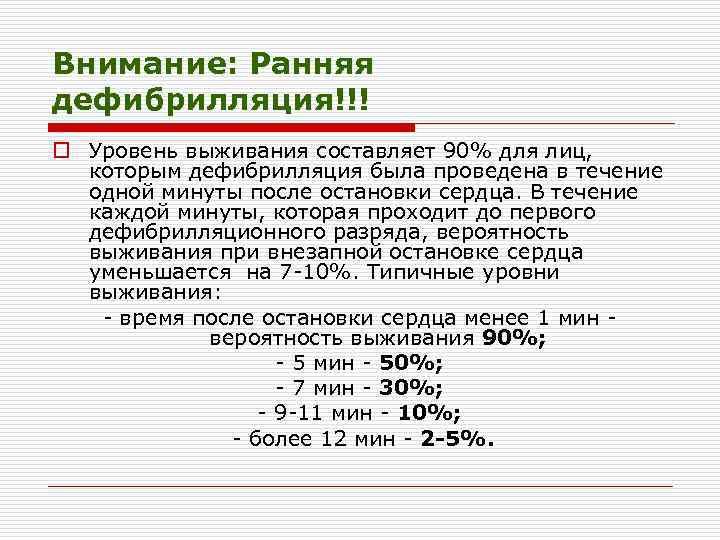 Внимание: Ранняя дефибрилляция!!!

Уровень выживания составляет 90% для лиц, которым дефибрилляция была проведена в течение одной минуты после остановки сердца. В течение каждой минуты, которая проходит до первого дефибрилляционного разряда, вероятность выживания при внезапной остановке сердца уменьшается на 7-10%. Типичные уровни выживания:

- время после остановки сердца менее 1 мин - вероятность выживания 90%;

- 5 мин - 50%;

- 7 мин - 30%;

- 9-11 мин - 10%;

- более 12 мин - 2-5%.